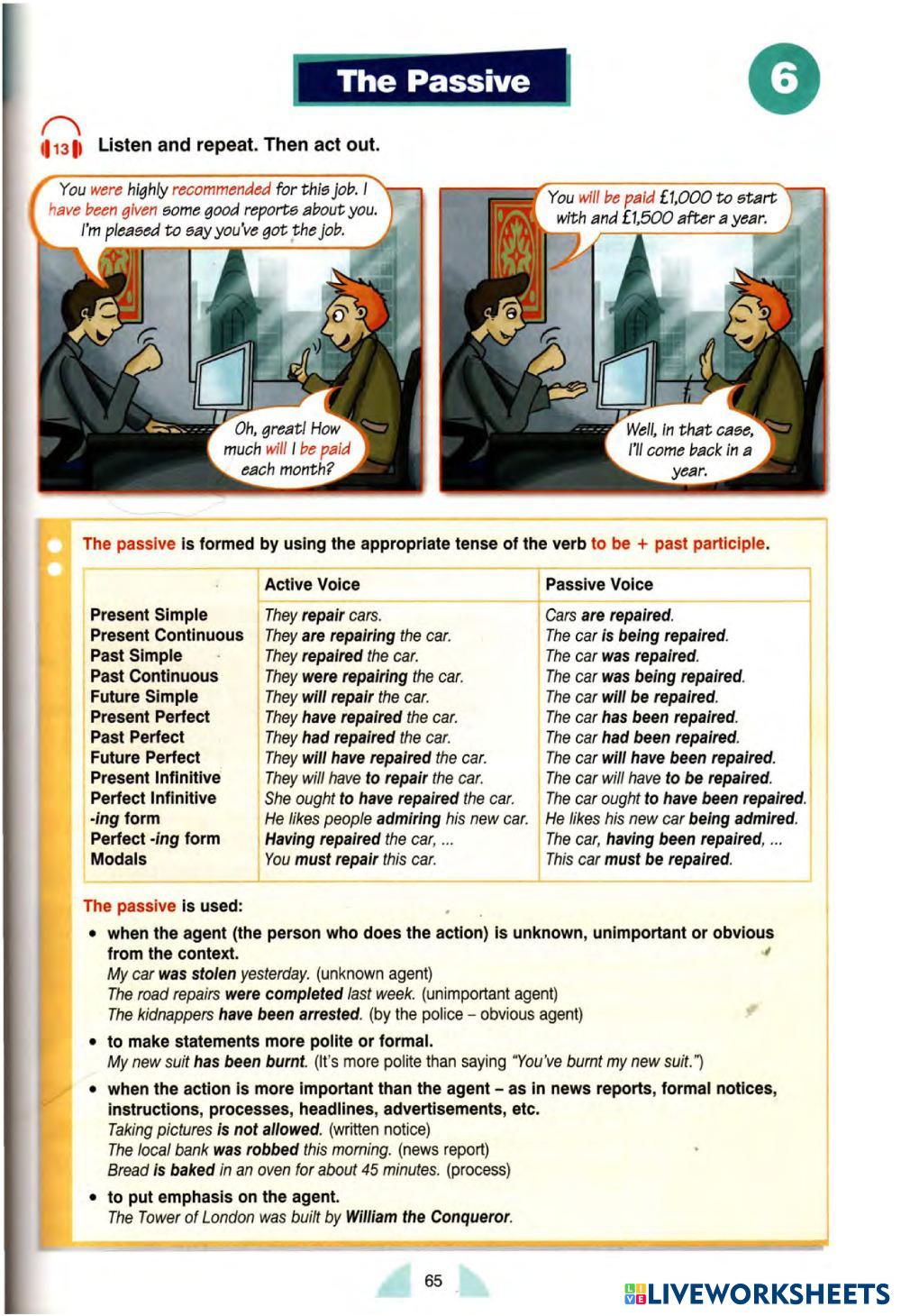 The Passive

6

13 Listen and repeat. Then act out.

You were highly recommended for this job. I have been given some good reports about you. I'm pleased to say you've got the job.

Oh, great! How much will I be paid each month?

You will be paid £1,000 to start with and £1,500 after a year.

Well, in that case, I'll come back in a year.

The passive is formed by using the appropriate tense of the verb to be + past participle.

| | Active Voice | Passive Voice |
|---|---|---|
| Present Simple | They repair cars. | Cars are repaired. |
| Present Continuous | They are repairing the car. | The car is being repaired. |
| Past Simple | They repaired the car. | The car was repaired. |
| Past Continuous | They were repairing the car. | The car was being repaired. |
| Future Simple | They will repair the car. | The car will be repaired. |
| Present Perfect | They have repaired the car. | The car has been repaired. |
| Past Perfect | They had repaired the car. | The car had been repaired. |
| Future Perfect | They will have repaired the car. | The car will have been repaired. |
| Present Infinitive | They will have to repair the car. | The car will have to be repaired. |
| Perfect Infinitive | She ought to have repaired the car. | The car ought to have been repaired. |
| -ing form | He likes people admiring his new car. | He likes his new car being admired. |
| Perfect -ing form | Having repaired the car, ... | The car, having been repaired, ... |
| Modals | You must repair this car. | This car must be repaired. |

The passive is used:

• when the agent (the person who does the action) is unknown, unimportant or obvious from the context.
My car was stolen yesterday. (unknown agent)
The road repairs were completed last week. (unimportant agent)
The kidnappers have been arrested. (by the police – obvious agent)

• to make statements more polite or formal.
My new suit has been burnt. (It's more polite than saying "You've burnt my new suit.")

• when the action is more important than the agent – as in news reports, formal notices, instructions, processes, headlines, advertisements, etc.
Taking pictures is not allowed. (written notice)
The local bank was robbed this morning. (news report)
Bread is baked in an oven for about 45 minutes. (process)

• to put emphasis on the agent.
The Tower of London was built by William the Conqueror.

65

LIVEWORKSHEETS